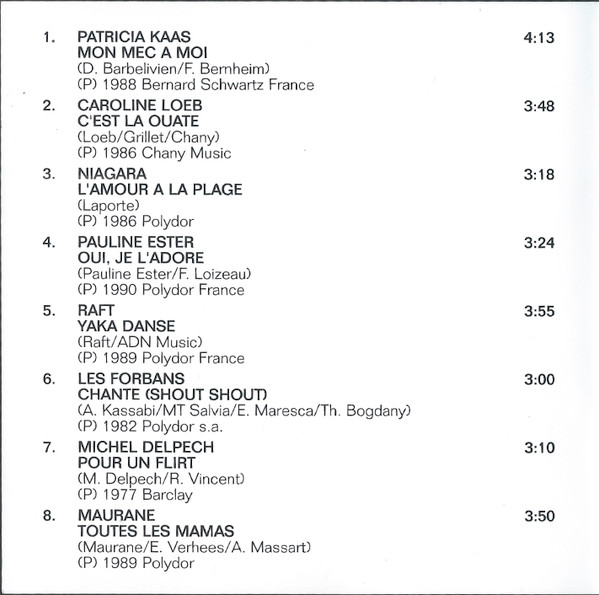 1. PATRICIA KAAS 4:13
MON MEC A MOI
(D. Barbelivien/F. Bernheim)
(P) 1988 Bernard Schwartz France

2. CAROLINE LOEB 3:48
C'EST LA OUATE
(Loeb/Grillet/Chany)
(P) 1986 Chany Music

3. NIAGARA 3:18
L'AMOUR A LA PLAGE
(Laporte)
(P) 1986 Polydor

4. PAULINE ESTER 3:24
OUI, JE L'ADORE
(Pauline Ester/F. Loizeau)
(P) 1990 Polydor France

5. RAFT 3:55
YAKA DANSE
(Raft/ADN Music)
(P) 1989 Polydor France

6. LES FORBANS 3:00
CHANTE (SHOUT SHOUT)
(A. Kassabi/MT Salvia/E. Maresca/Th. Bogdany)
(P) 1982 Polydor s.a.

7. MICHEL DELPECH 3:10
POUR UN FLIRT
(M. Delpech/R. Vincent)
(P) 1977 Barclay

8. MAURANE 3:50
TOUTES LES MAMAS
(Maurane/E. Verhees/A. Massart)
(P) 1989 Polydor